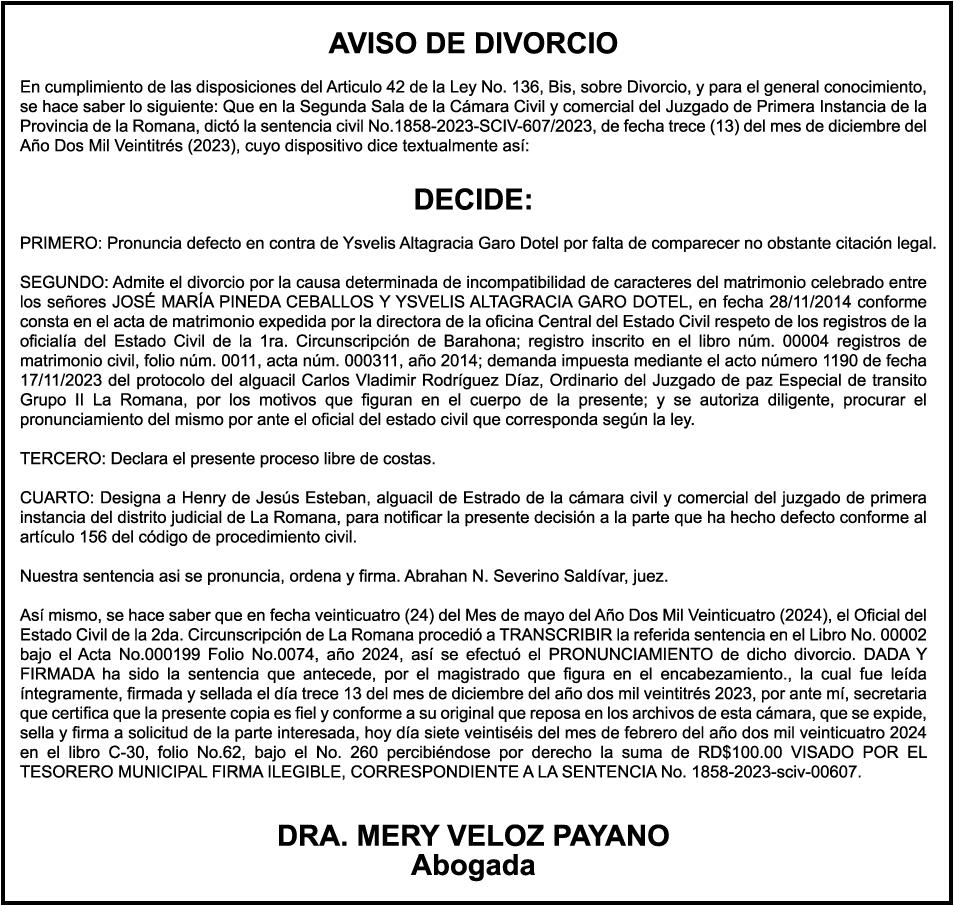 AVISO DE DIVORCIO

En cumplimiento de las disposiciones del Articulo 42 de la Ley No. 136, Bis, sobre Divorcio, y para el general conocimiento, se hace saber lo siguiente: Que en la Segunda Sala de la Cámara Civil y comercial del Juzgado de Primera Instancia de la Provincia de la Romana, dictó la sentencia civil No.1858-2023-SCIV-607/2023, de fecha trece (13) del mes de diciembre del Año Dos Mil Veintitrés (2023), cuyo dispositivo dice textualmente así:

DECIDE:

PRIMERO: Pronuncia defecto en contra de Ysvelis Altagracia Garo Dotel por falta de comparecer no obstante citación legal.

SEGUNDO: Admite el divorcio por la causa determinada de incompatibilidad de caracteres del matrimonio celebrado entre los señores JOSÉ MARÍA PINEDA CEBALLOS Y YSVELIS ALTAGRACIA GARO DOTEL, en fecha 28/11/2014 conforme consta en el acta de matrimonio expedida por la directora de la oficina Central del Estado Civil respeto de los registros de la oficialía del Estado Civil de la 1ra. Circunscripción de Barahona; registro inscrito en el libro núm. 00004 registros de matrimonio civil, folio núm. 0011, acta núm. 000311, año 2014; demanda impuesta mediante el acto número 1190 de fecha 17/11/2023 del protocolo del alguacil Carlos Vladimir Rodríguez Díaz, Ordinario del Juzgado de paz Especial de transito Grupo II La Romana, por los motivos que figuran en el cuerpo de la presente; y se autoriza diligente, procurar el pronunciamiento del mismo por ante el oficial del estado civil que corresponda según la ley.

TERCERO: Declara el presente proceso libre de costas.

CUARTO: Designa a Henry de Jesús Esteban, alguacil de Estrado de la cámara civil y comercial del juzgado de primera instancia del distrito judicial de La Romana, para notificar la presente decisión a la parte que ha hecho defecto conforme al artículo 156 del código de procedimiento civil.

Nuestra sentencia asi se pronuncia, ordena y firma. Abrahan N. Severino Saldívar, juez.

Así mismo, se hace saber que en fecha veinticuatro (24) del Mes de mayo del Año Dos Mil Veinticuatro (2024), el Oficial del Estado Civil de la 2da. Circunscripción de La Romana procedió a TRANSCRIBIR la referida sentencia en el Libro No. 00002 bajo el Acta No.000199 Folio No.0074, año 2024, así se efectuó el PRONUNCIAMIENTO de dicho divorcio. DADA Y FIRMADA ha sido la sentencia que antecede, por el magistrado que figura en el encabezamiento., la cual fue leída íntegramente, firmada y sellada el día trece 13 del mes de diciembre del año dos mil veintitrés 2023, por ante mí, secretaria que certifica que la presente copia es fiel y conforme a su original que reposa en los archivos de esta cámara, que se expide, sella y firma a solicitud de la parte interesada, hoy día siete veintiséis del mes de febrero del año dos mil veinticuatro 2024 en el libro C-30, folio No.62, bajo el No. 260 percibiéndose por derecho la suma de RD$100.00 VISADO POR EL TESORERO MUNICIPAL FIRMA ILEGIBLE, CORRESPONDIENTE A LA SENTENCIA No. 1858-2023-sciv-00607.

DRA. MERY VELOZ PAYANO
Abogada